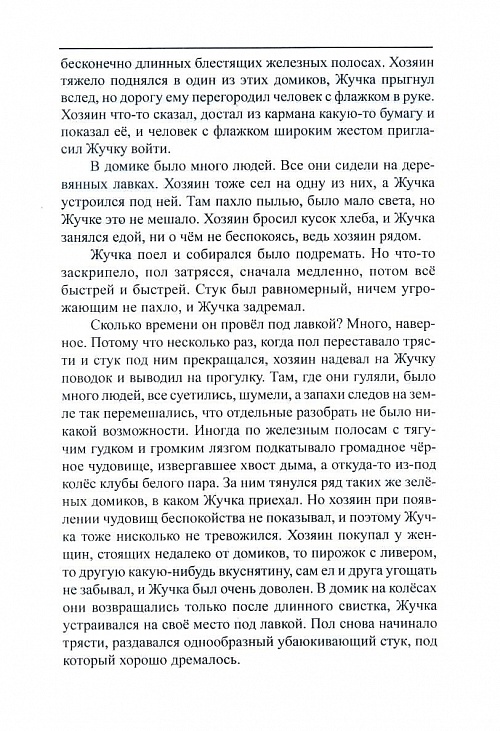 бесконечно длинных блестящих железных полосах. Хозяин тяжело поднялся в один из этих домиков, Жучка прыгнул вслед, но дорогу ему перегородил человек с флажком в руке. Хозяин что-то сказал, достал из кармана какую-то бумагу и показал её, и человек с флажком широким жестом пригласил Жучку войти.

В домике было много людей. Все они сидели на деревянных лавках. Хозяин тоже сел на одну из них, а Жучка устроился под ней. Там пахло пылью, было мало света, но Жучке это не мешало. Хозяин бросил кусок хлеба, и Жучка занялся едой, ни о чём не беспокоясь, ведь хозяин рядом.

Жучка поел и собирался было подремать. Но что-то заскрипело, пол затрясся, сначала медленно, потом всё быстрей и быстрей. Стук был равномерный, ничем угрожающим не пахло, и Жучка задремал.

Сколько времени он провёл под лавкой? Много, наверное. Потому что несколько раз, когда пол переставало трясти и стук под ним прекращался, хозяин надевал на Жучку поводок и выводил на прогулку. Там, где они гуляли, было много людей, все суетились, шумели, а запахи следов на земле так перемешались, что отдельные разобрать не было никакой возможности. Иногда по железным полосам с тягучим гудком и громким лязгом подкатывало громадное чёрное чудовище, извергавшее хвост дыма, а откуда-то из-под колёс клубы белого пара. За ним тянулся ряд таких же зелёных домиков, в каком Жучка приехал. Но хозяин при появлении чудовищ беспокойства не показывал, и поэтому Жучка тоже нисколько не тревожился. Хозяин покупал у женщин, стоящих недалеко от домиков, то пирожок с ливером, то другую какую-нибудь вкуснятину, сам ел и друга угощать не забывал, и Жучка был очень доволен. В домик на колёсах они возвращались только после длинного свистка, Жучка устраивался на своё место под лавкой. Пол снова начинало трясти, раздавался однообразный убаюкивающий стук, под который хорошо дремалось.